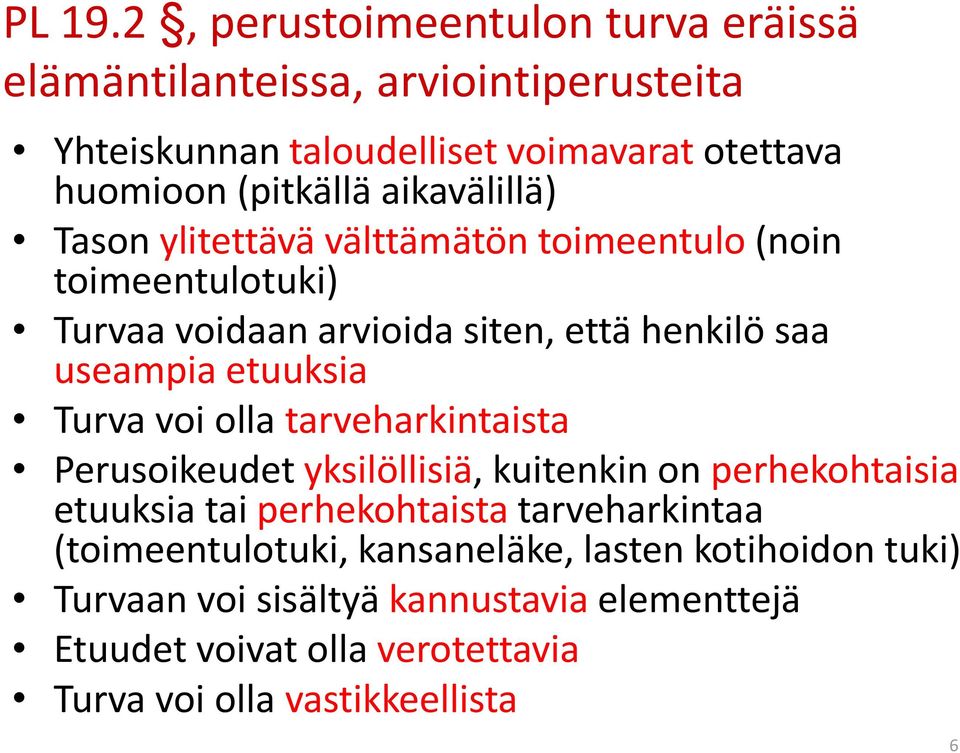 PL 19.2 §, perustoimeentulon turva eräissä elämäntilanteissa, arviointiperusteita

• Yhteiskunnan taloudelliset voimavarat otettava huomioon (pitkällä aikavälillä)
• Tason ylitettävä välttämätön toimeentulo (noin toimeentulotuki)
• Turvaa voidaan arvioida siten, että henkilö saa useampia etuuksia
• Turva voi olla tarveharkintaista
• Perusoikeudet yksilöllisiä, kuitenkin on perhekohtaisia etuuksia tai perhekohtaista tarveharkintaa (toimeentulotuki, kansaneläke, lasten kotihoidon tuki)
• Turvaan voi sisältyä kannustavia elementtejä
• Etuudet voivat olla verotettavia
• Turva voi olla vastikkeellista

6